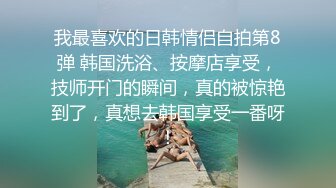 我最喜欢的日韩情侣自拍第8弹 韩国洗浴、按摩店享受，技师开门的瞬间，真的被惊艳到了，真想去韩国享受一番呀！